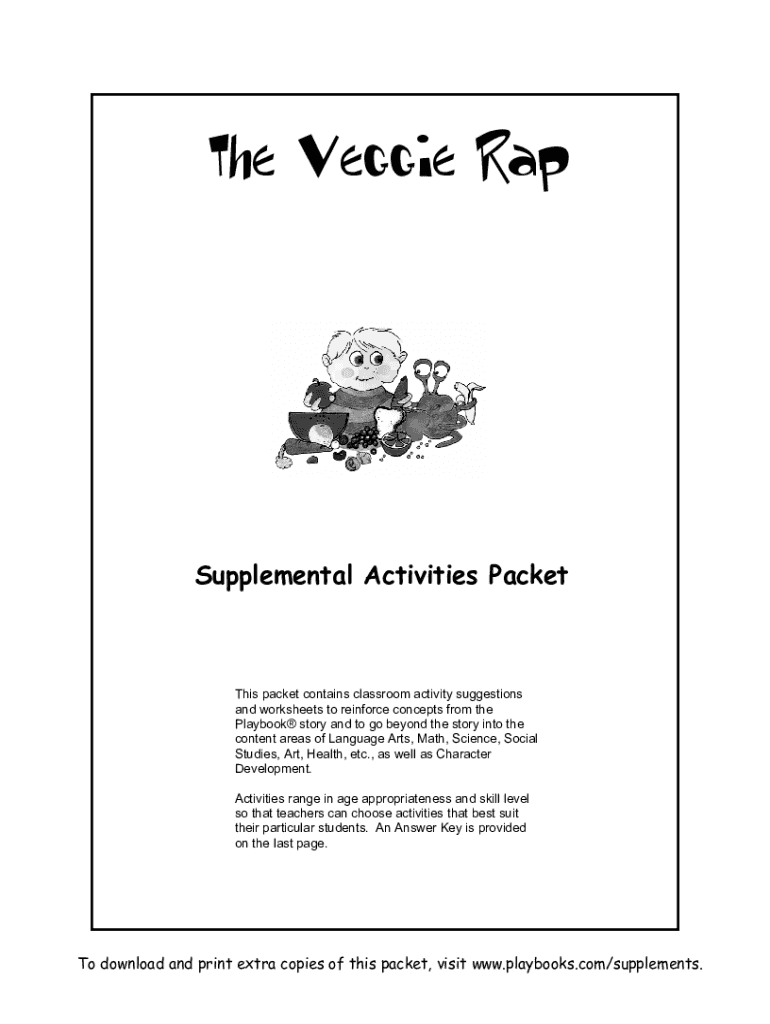 The Veggie Rap

Supplemental Activities Packet

This packet contains classroom activity suggestions and worksheets to reinforce concepts from the Playbook® story and to go beyond the story into the content areas of Language Arts, Math, Science, Social Studies, Art, Health, etc., as well as Character Development.

Activities range in age appropriateness and skill level so that teachers can choose activities that best suit their particular students. An Answer Key is provided on the last page.

To download and print extra copies of this packet, visit www.playbooks.com/supplements.